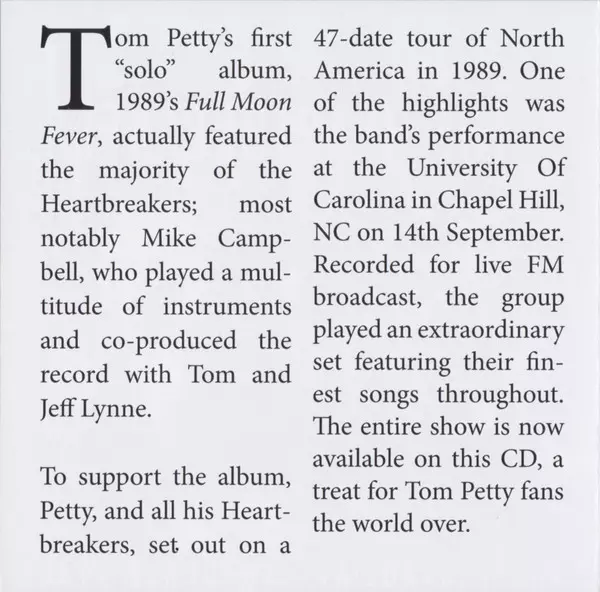 Tom Petty's first "solo" album, 1989's Full Moon Fever, actually featured the majority of the Heartbreakers; most notably Mike Campbell, who played a multitude of instruments and co-produced the record with Tom and Jeff Lynne.

To support the album, Petty, and all his Heartbreakers, set out on a 47-date tour of North America in 1989. One of the highlights was the band's performance at the University Of Carolina in Chapel Hill, NC on 14th September. Recorded for live FM broadcast, the group played an extraordinary set featuring their finest songs throughout. The entire show is now available on this CD, a treat for Tom Petty fans the world over.